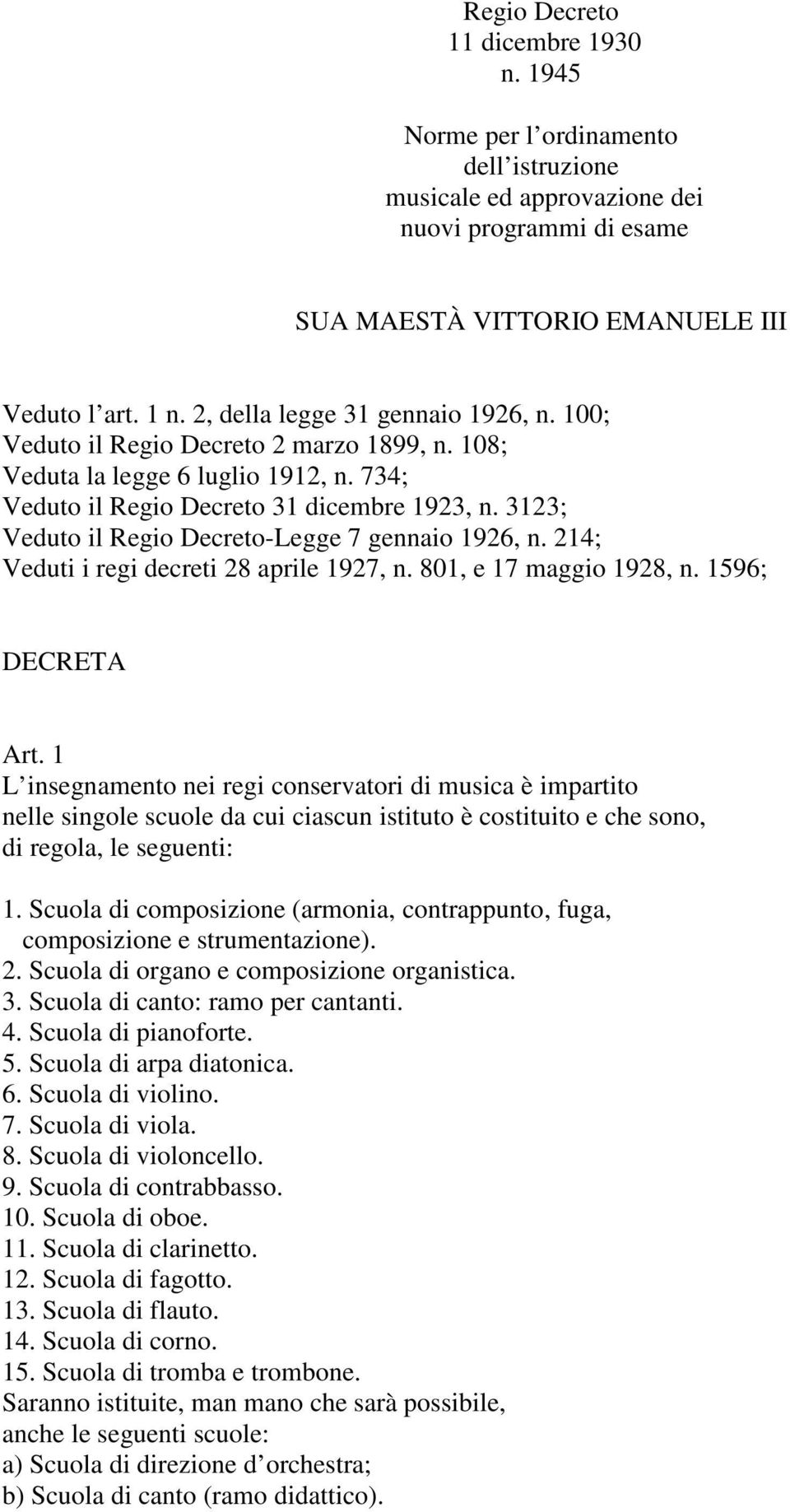 Regio Decreto
11 dicembre 1930
n. 1945

Norme per l ordinamento dell istruzione musicale ed approvazione dei nuovi programmi di esame

SUA MAESTÀ VITTORIO EMANUELE III

Veduto l art. 1 n. 2, della legge 31 gennaio 1926, n. 100;
Veduto il Regio Decreto 2 marzo 1899, n. 108;
Veduta la legge 6 luglio 1912, n. 734;
Veduto il Regio Decreto 31 dicembre 1923, n. 3123;
Veduto il Regio Decreto-Legge 7 gennaio 1926, n. 214;
Veduti i regi decreti 28 aprile 1927, n. 801, e 17 maggio 1928, n. 1596;

DECRETA

Art. 1
L insegnamento nei regi conservatori di musica è impartito nelle singole scuole da cui ciascun istituto è costituito e che sono, di regola, le seguenti:

1. Scuola di composizione (armonia, contrappunto, fuga, composizione e strumentazione).
2. Scuola di organo e composizione organistica.
3. Scuola di canto: ramo per cantanti.
4. Scuola di pianoforte.
5. Scuola di arpa diatonica.
6. Scuola di violino.
7. Scuola di viola.
8. Scuola di violoncello.
9. Scuola di contrabbasso.
10. Scuola di oboe.
11. Scuola di clarinetto.
12. Scuola di fagotto.
13. Scuola di flauto.
14. Scuola di corno.
15. Scuola di tromba e trombone.
Saranno istituite, man mano che sarà possibile, anche le seguenti scuole:
a) Scuola di direzione d orchestra;
b) Scuola di canto (ramo didattico).